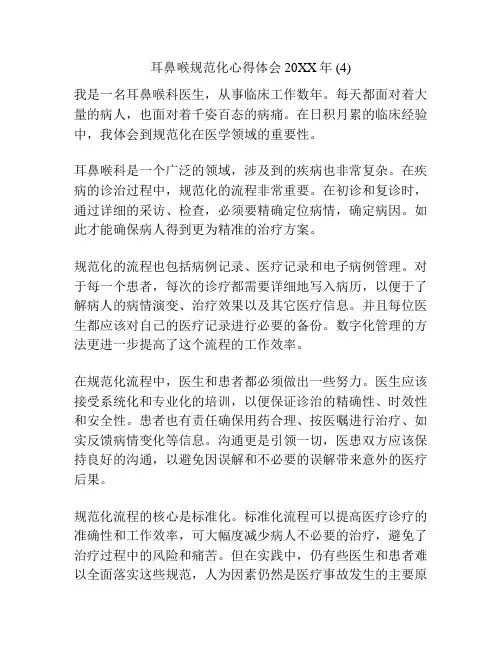 耳鼻喉规范化心得体会 20XX 年 (4)

我是一名耳鼻喉科医生，从事临床工作数年。每天都面对着大量的病人，也面对着千姿百态的病痛。在日积月累的临床经验中，我体会到规范化在医学领域的重要性。

耳鼻喉科是一个广泛的领域，涉及到的疾病也非常复杂。在疾病的诊治过程中，规范化的流程非常重要。在初诊和复诊时，通过详细的采访、检查，必须要精确定位病情，确定病因。如此才能确保病人得到更为精准的治疗方案。

规范化的流程也包括病例记录、医疗记录和电子病例管理。对于每一个患者，每次的诊疗都需要详细地写入病历，以便于了解病人的病情演变、治疗效果以及其它医疗信息。并且每位医生都应该对自己的医疗记录进行必要的备份。数字化管理的方法更进一步提高了这个流程的工作效率。

在规范化流程中，医生和患者都必须做出一些努力。医生应该接受系统化和专业化的培训，以便保证诊治的精确性、时效性和安全性。患者也有责任确保用药合理、按医嘱进行治疗、如实反馈病情变化等信息。沟通更是引领一切，医患双方应该保持良好的沟通，以避免因误解和不必要的误解带来意外的医疗后果。

规范化流程的核心是标准化。标准化流程可以提高医疗诊疗的准确性和工作效率，可大幅度减少病人不必要的治疗，避免了治疗过程中的风险和痛苦。但在实践中，仍有些医生和患者难以全面落实这些规范，人为因素仍然是医疗事故发生的主要原